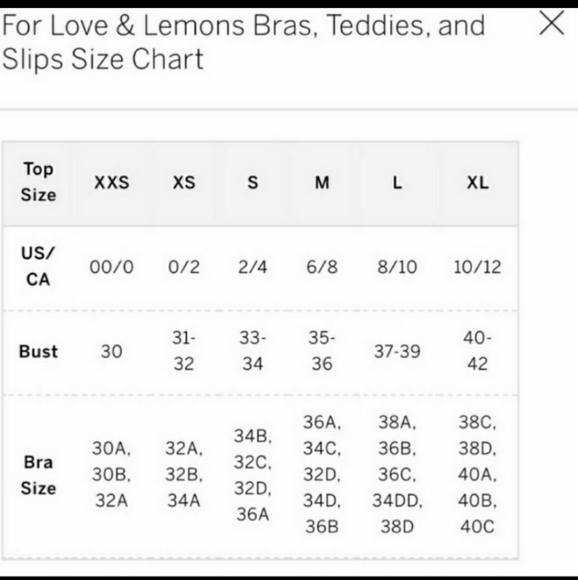 For Love & Lemons Bras, Teddies, and Slips Size Chart

X

| Top Size | XXS | XS | S | M | L | XL |
|---|---|---|---|---|---|---|
| US/ CA | 00/0 | 0/2 | 2/4 | 6/8 | 8/10 | 10/12 |
| Bust | 30 | 31-32 | 33-34 | 35-36 | 37-39 | 40-42 |
| Bra Size | 30A, 30B, 32A | 32A, 32B, 34A | 34B, 32C, 32D, 36A | 36A, 34C, 32D, 34D, 36B | 38A, 36B, 36C, 34DD, 38D | 38C, 38D, 40A, 40B, 40C |